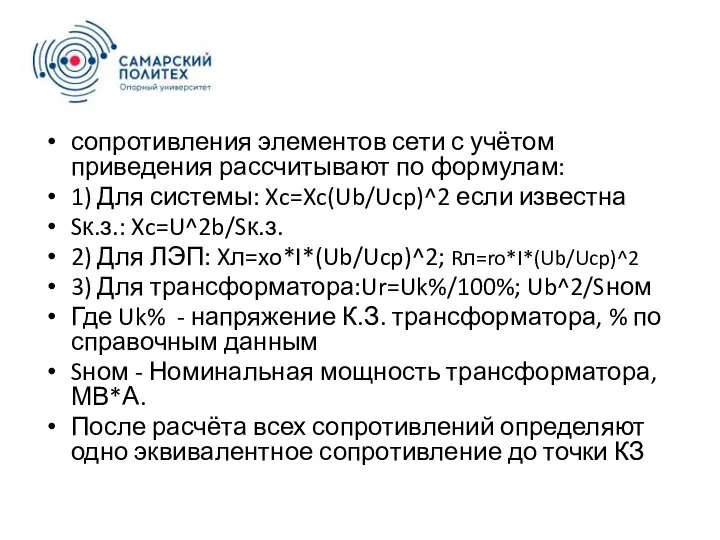 САМАРСКИЙ ПОЛИТЕХ
Опорный университет

• сопротивления элементов сети с учётом приведения рассчитывают по формулам:
• 1) Для системы: Xc=Xc(Ub/Ucp)^2 если известна
• Sк.з.: Xc=U^2b/Sк.з.
• 2) Для ЛЭП: Xл=xo*I*(Ub/Ucp)^2; Rл=ro*I*(Ub/Ucp)^2
• 3) Для трансформатора:Ur=Uk%/100%; Ub^2/Sном
• Где Uk% - напряжение К.З. трансформатора, % по справочным данным
• Sном - Номинальная мощность трансформатора, МВ*А.
• После расчёта всех сопротивлений определяют одно эквивалентное сопротивление до точки КЗ